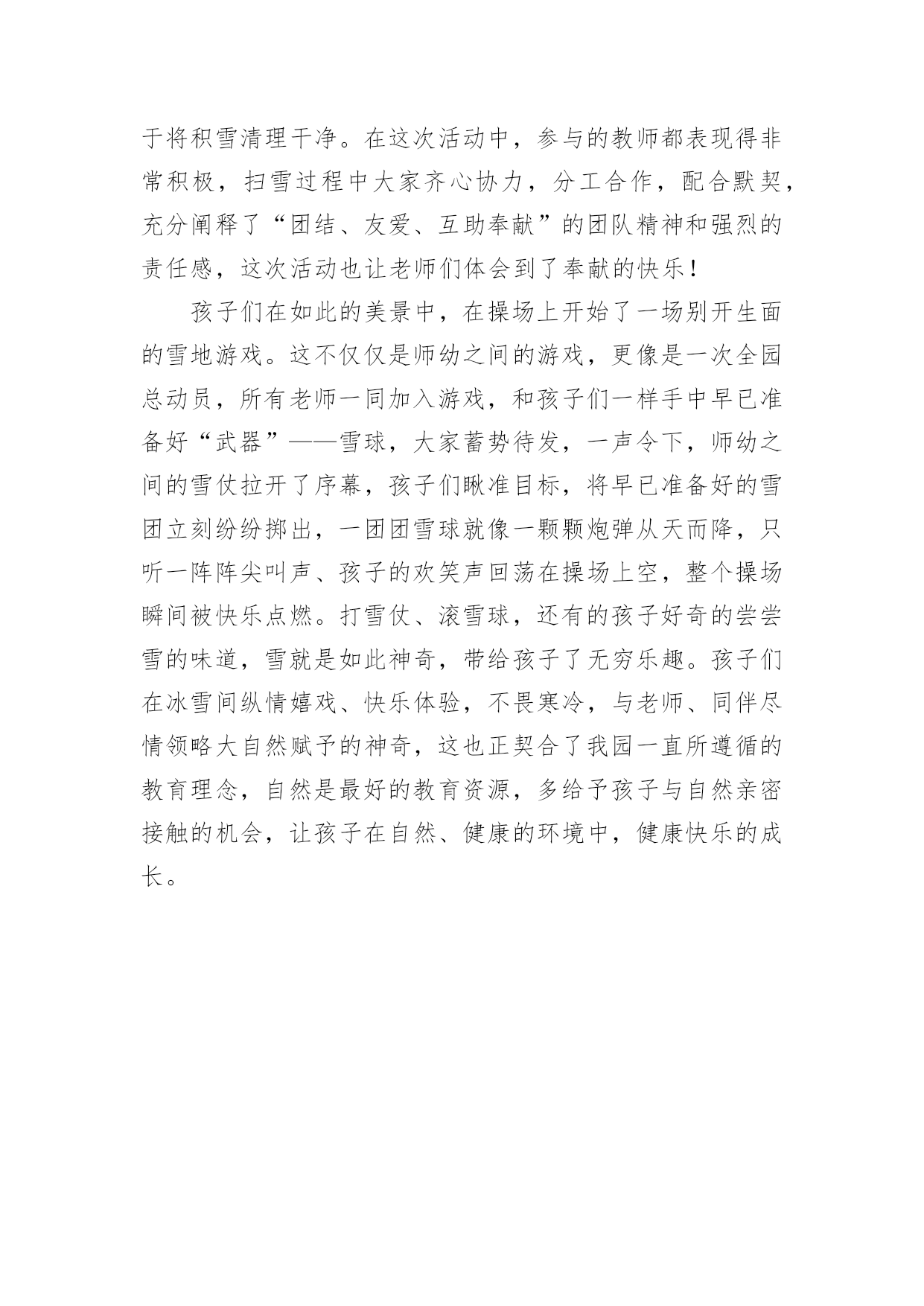 于将积雪清理干净。在这次活动中，参与的教师都表现得非常积极，扫雪过程中大家齐心协力，分工合作，配合默契，充分阐释了“团结、友爱、互助奉献”的团队精神和强烈的责任感，这次活动也让老师们体会到了奉献的快乐！

孩子们在如此的美景中，在操场上开始了一场别开生面的雪地游戏。这不仅仅是师幼之间的游戏，更像是一次全园总动员，所有老师一同加入游戏，和孩子们一样手中早已准备好“武器”——雪球，大家蓄势待发，一声令下，师幼之间的雪仗拉开了序幕，孩子们瞅准目标，将早已准备好的雪团立刻纷纷掷出，一团团雪球就像一颗颗炮弹从天而降，只听一阵阵尖叫声、孩子的欢笑声回荡在操场上空，整个操场瞬间被快乐点燃。打雪仗、滚雪球，还有的孩子好奇的尝尝雪的味道，雪就是如此神奇，带给孩子了无穷乐趣。孩子们在冰雪间纵情嬉戏、快乐体验，不畏寒冷，与老师、同伴尽情领略大自然赋予的神奇，这也正契合了我园一直所遵循的教育理念，自然是最好的教育资源，多给予孩子与自然亲密接触的机会，让孩子在自然、健康的环境中，健康快乐的成长。